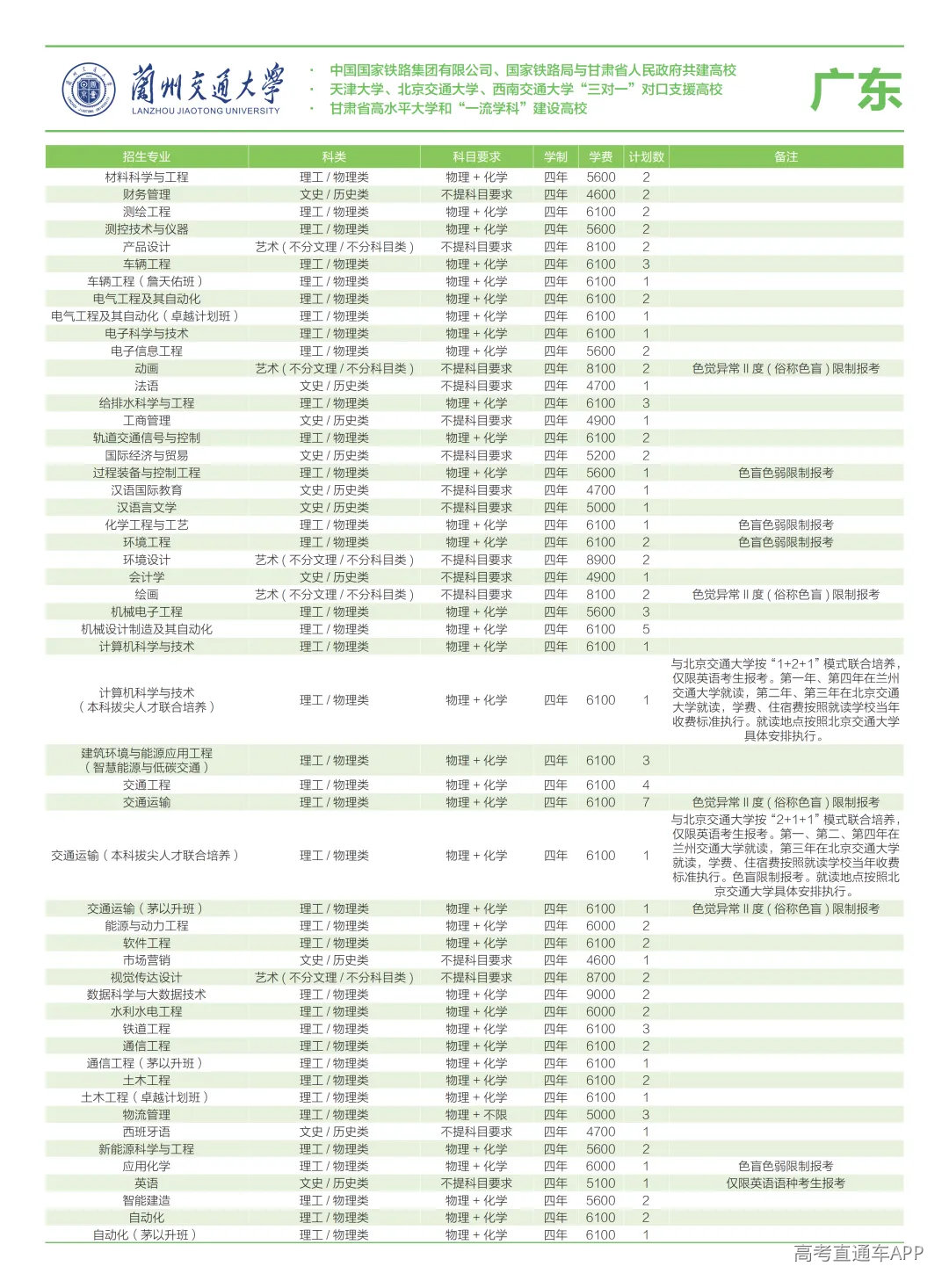 蘭州交通大學
LANZHOU JIAOTONG UNIVERSITY

· 中国国家铁路集团有限公司、国家铁路局与甘肃省人民政府共建高校
· 天津大学、北京交通大学、西南交通大学“三对一”对口支援高校
· 甘肃省高水平大学和“一流学科”建设高校

广东

| 招生专业 | 科类 | 科目要求 | 学制 | 学费 | 计划数 | 备注 |
|---|---|---|---|---|---|---|
| 材料科学与工程 | 理工/物理类 | 物理+化学 | 四年 | 5600 | 2 | |
| 财务管理 | 文史/历史类 | 不提科目要求 | 四年 | 4600 | 2 | |
| 测绘工程 | 理工/物理类 | 物理+化学 | 四年 | 6100 | 2 | |
| 测控技术与仪器 | 理工/物理类 | 物理+化学 | 四年 | 5600 | 2 | |
| 产品设计 | 艺术(不分文理/不分科目类) | 不提科目要求 | 四年 | 8100 | 2 | |
| 车辆工程 | 理工/物理类 | 物理+化学 | 四年 | 6100 | 3 | |
| 车辆工程(詹天佑班) | 理工/物理类 | 物理+化学 | 四年 | 6100 | 1 | |
| 电气工程及其自动化 | 理工/物理类 | 物理+化学 | 四年 | 6100 | 2 | |
| 电气工程及其自动化(卓越计划班) | 理工/物理类 | 物理+化学 | 四年 | 6100 | 1 | |
| 电子科学与技术 | 理工/物理类 | 物理+化学 | 四年 | 6100 | 1 | |
| 电子信息工程 | 理工/物理类 | 物理+化学 | 四年 | 5600 | 2 | |
| 动画 | 艺术(不分文理/不分科目类) | 不提科目要求 | 四年 | 8100 | 2 | 色觉异常Ⅱ度(俗称色盲)限制报考 |
| 法语 | 文史/历史类 | 不提科目要求 | 四年 | 4700 | 1 | |
| 给排水科学与工程 | 理工/物理类 | 物理+化学 | 四年 | 6100 | 3 | |
| 工商管理 | 文史/历史类 | 不提科目要求 | 四年 | 4900 | 1 | |
| 轨道交通信号与控制 | 理工/物理类 | 物理+化学 | 四年 | 6100 | 2 | |
| 国际经济与贸易 | 文史/历史类 | 不提科目要求 | 四年 | 5200 | 2 | |
| 过程装备与控制工程 | 理工/物理类 | 物理+化学 | 四年 | 5600 | 1 | 色盲色弱限制报考 |
| 汉语国际教育 | 文史/历史类 | 不提科目要求 | 四年 | 4700 | 1 | |
| 汉语言文学 | 文史/历史类 | 不提科目要求 | 四年 | 5000 | 1 | |
| 化学工程与工艺 | 理工/物理类 | 物理+化学 | 四年 | 6100 | 1 | 色盲色弱限制报考 |
| 环境工程 | 理工/物理类 | 物理+化学 | 四年 | 6100 | 2 | 色盲色弱限制报考 |
| 环境设计 | 艺术(不分文理/不分科目类) | 不提科目要求 | 四年 | 8900 | 2 | |
| 会计学 | 文史/历史类 | 不提科目要求 | 四年 | 4900 | 1 | |
| 绘画 | 艺术(不分文理/不分科目类) | 不提科目要求 | 四年 | 8100 | 2 | 色觉异常Ⅱ度(俗称色盲)限制报考 |
| 机械电子工程 | 理工/物理类 | 物理+化学 | 四年 | 5600 | 3 | |
| 机械设计制造及其自动化 | 理工/物理类 | 物理+化学 | 四年 | 6100 | 5 | |
| 计算机科学与技术 | 理工/物理类 | 物理+化学 | 四年 | 6100 | 1 | |
| 计算机科学与技术(本科拔尖人才联合培养) | 理工/物理类 | 物理+化学 | 四年 | 6100 | 1 | 与北京交通大学按“1+2+1”模式联合培养,仅限英语考生报考。第一年、第四年在兰州交通大学就读,第二年、第三年在北京交通大学就读,学费、住宿费按照就读学校当年收费标准执行。就读地点按照北京交通大学具体安排执行。 |
| 建筑环境与能源应用工程(智慧能源与低碳交通) | 理工/物理类 | 物理+化学 | 四年 | 6100 | 3 | |
| 交通工程 | 理工/物理类 | 物理+化学 | 四年 | 6100 | 4 | |
| 交通运输 | 理工/物理类 | 物理+化学 | 四年 | 6100 | 7 | 色觉异常Ⅱ度(俗称色盲)限制报考 |
| 交通运输(本科拔尖人才联合培养) | 理工/物理类 | 物理+化学 | 四年 | 6100 | 1 | 与北京交通大学按“2+1+1”模式联合培养,仅限英语考生报考。第一、第二、第四年在兰州交通大学就读,第三年在北京交通大学就读,学费、住宿费按照就读学校当年收费标准执行。色盲限制报考。就读地点按照北京交通大学具体安排执行。 |
| 交通运输(茅以升班) | 理工/物理类 | 物理+化学 | 四年 | 6100 | 1 | 色觉异常Ⅱ度(俗称色盲)限制报考 |
| 能源与动力工程 | 理工/物理类 | 物理+化学 | 四年 | 6000 | 2 | |
| 软件工程 | 理工/物理类 | 物理+化学 | 四年 | 6100 | 2 | |
| 市场营销 | 文史/历史类 | 不提科目要求 | 四年 | 4600 | 1 | |
| 视觉传达设计 | 艺术(不分文理/不分科目类) | 不提科目要求 | 四年 | 8700 | 2 | |
| 数据科学与大数据技术 | 理工/物理类 | 物理+化学 | 四年 | 9000 | 2 | |
| 水利水电工程 | 理工/物理类 | 物理+化学 | 四年 | 6000 | 2 | |
| 铁道工程 | 理工/物理类 | 物理+化学 | 四年 | 6100 | 3 | |
| 通信工程 | 理工/物理类 | 物理+化学 | 四年 | 6100 | 2 | |
| 通信工程(茅以升班) | 理工/物理类 | 物理+化学 | 四年 | 6100 | 1 | |
| 土木工程 | 理工/物理类 | 物理+化学 | 四年 | 6100 | 2 | |
| 土木工程(卓越计划班) | 理工/物理类 | 物理+化学 | 四年 | 6100 | 1 | |
| 物流管理 | 理工/物理类 | 物理+不限 | 四年 | 5000 | 3 | |
| 西班牙语 | 文史/历史类 | 不提科目要求 | 四年 | 4700 | 1 | |
| 新能源科学与工程 | 理工/物理类 | 物理+化学 | 四年 | 5600 | 2 | |
| 应用化学 | 理工/物理类 | 物理+化学 | 四年 | 6000 | 1 | 色盲色弱限制报考 |
| 英语 | 文史/历史类 | 不提科目要求 | 四年 | 5100 | 1 | 仅限英语语种考生报考 |
| 智能建造 | 理工/物理类 | 物理+化学 | 四年 | 5600 | 2 | |
| 自动化 | 理工/物理类 | 物理+化学 | 四年 | 6100 | 2 | |
| 自动化(茅以升班) | 理工/物理类 | 物理+化学 | 四年 | 6100 | 1 | |

高考直通车APP